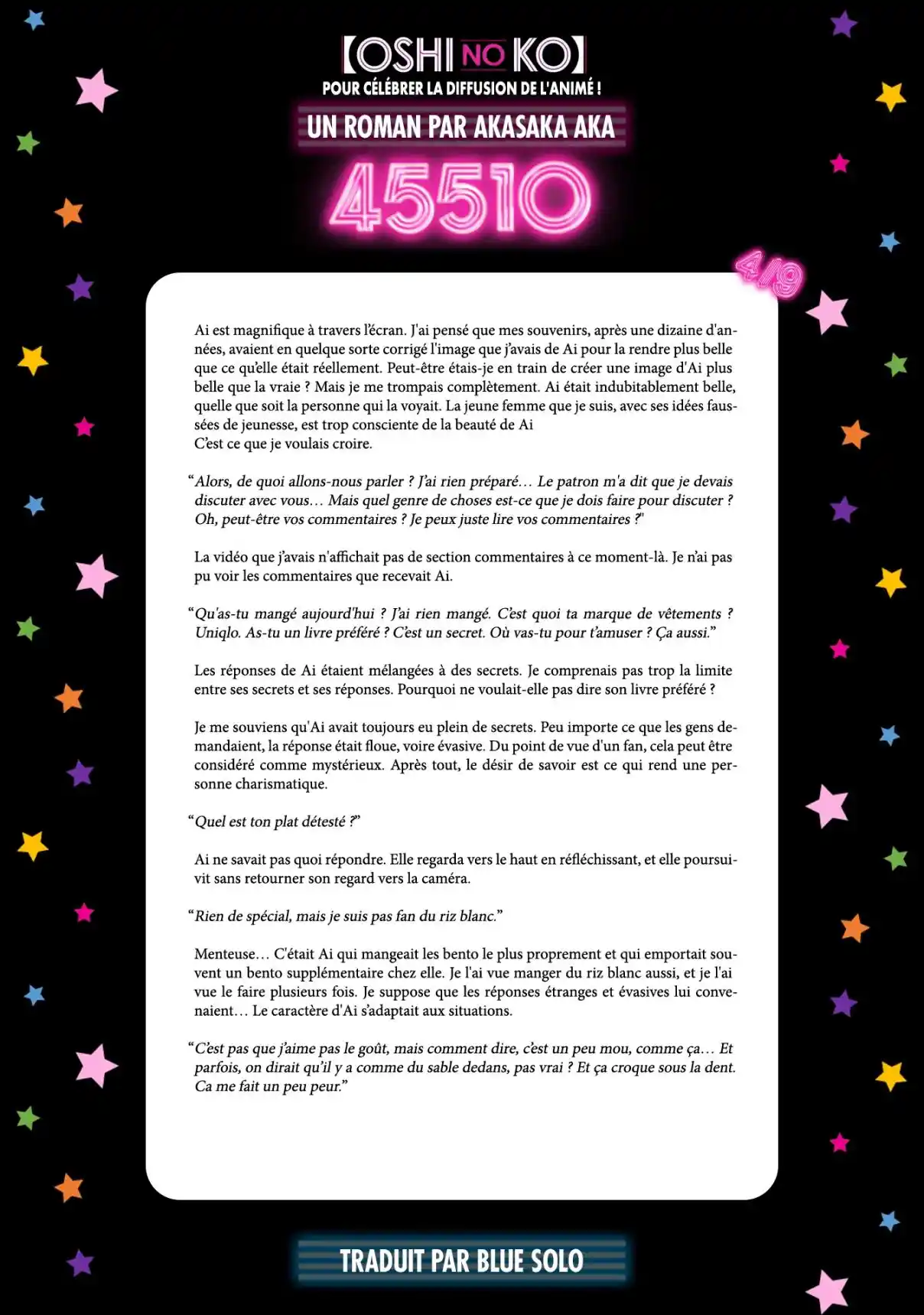 【OSHI NO KO】
POUR CÉLÉBRER LA DIFFUSION DE L'ANIMÉ !
UN ROMAN PAR AKASAKA AKA
45510
4/9

Ai est magnifique à travers l'écran. J'ai pensé que mes souvenirs, après une dizaine d'années, avaient en quelque sorte corrigé l'image que j'avais de Ai pour la rendre plus belle que ce qu'elle était réellement. Peut-être étais-je en train de créer une image d'Ai plus belle que la vraie ? Mais je me trompais complètement. Ai était indubitablement belle, quelle que soit la personne qui la voyait. La jeune femme que je suis, avec ses idées faussées de jeunesse, est trop consciente de la beauté de Ai
C'est ce que je voulais croire.

"Alors, de quoi allons-nous parler ? J'ai rien préparé… Le patron m'a dit que je devais discuter avec vous… Mais quel genre de choses est-ce que je dois faire pour discuter ? Oh, peut-être vos commentaires ? Je peux juste lire vos commentaires ?"

La vidéo que j'avais n'affichait pas de section commentaires à ce moment-là. Je n'ai pas pu voir les commentaires que recevait Ai.

"Qu'as-tu mangé aujourd'hui ? J'ai rien mangé. C'est quoi ta marque de vêtements ? Uniqlo. As-tu un livre préféré ? C'est un secret. Où vas-tu pour t'amuser ? Ça aussi."

Les réponses de Ai étaient mélangées à des secrets. Je comprenais pas trop la limite entre ses secrets et ses réponses. Pourquoi ne voulait-elle pas dire son livre préféré ?

Je me souviens qu'Ai avait toujours eu plein de secrets. Peu importe ce que les gens demandaient, la réponse était floue, voire évasive. Du point de vue d'un fan, cela peut être considéré comme mystérieux. Après tout, le désir de savoir est ce qui rend une personne charismatique.

"Quel est ton plat détesté ?"

Ai ne savait pas quoi répondre. Elle regarda vers le haut en réfléchissant, et elle poursuivit sans retourner son regard vers la caméra.

"Rien de spécial, mais je suis pas fan du riz blanc."

Menteuse… C'était Ai qui mangeait les bento le plus proprement et qui emportait souvent un bento supplémentaire chez elle. Je l'ai vue manger du riz blanc aussi, et je l'ai vue le faire plusieurs fois. Je suppose que les réponses étranges et évasives lui convenaient… Le caractère d'Ai s'adaptait aux situations.

"C'est pas que j'aime pas le goût, mais comment dire, c'est un peu mou, comme ça… Et parfois, on dirait qu'il y a comme du sable dedans, pas vrai ? Et ça croque sous la dent. Ca me fait un peu peur."

TRADUIT PAR BLUE SOLO